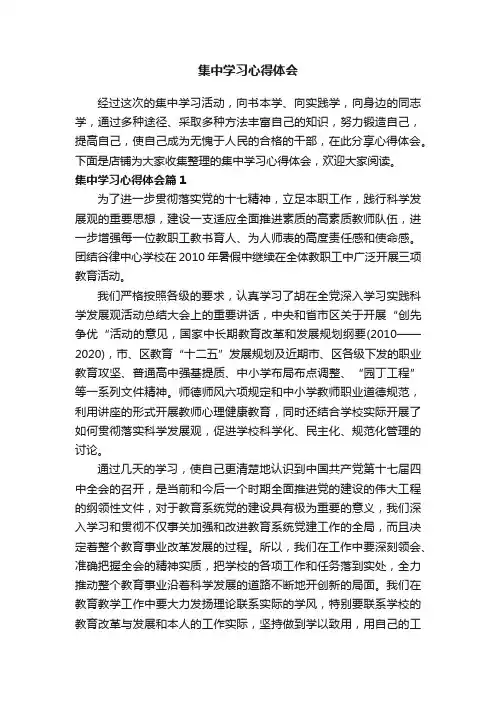 集中学习心得体会

经过这次的集中学习活动，向书本学、向实践学，向身边的同志学，通过多种途径、采取多种方法丰富自己的知识，努力锻造自己，提高自己，使自己成为无愧于人民的合格的干部，在此分享心得体会。下面是店铺为大家收集整理的集中学习心得体会，欢迎大家阅读。

集中学习心得体会篇1

为了进一步贯彻落实党的十七精神，立足本职工作，践行科学发展观的重要思想，建设一支适应全面推进素质的高素质教师队伍，进一步增强每一位教职工教书育人、为人师表的高度责任感和使命感。团结谷律中心学校在2010年暑假中继续在全体教职工中广泛开展三项教育活动。

我们严格按照各级的要求，认真学习了胡在全党深入学习实践科学发展观活动总结大会上的重要讲话，中央和省市区关于开展“创先争优“活动的意见，国家中长期教育改革和发展规划纲要(2010——2020)，市、区教育“十二五”发展规划及近期市、区各级下发的职业教育攻坚、普通高中强基提质、中小学布局布点调整、“园丁工程”等一系列文件精神。师德师风六项规定和中小学教师职业道德规范，利用讲座的形式开展教师心理健康教育，同时还结合学校实际开展了如何贯彻落实科学发展观，促进学校科学化、民主化、规范化管理的讨论。

通过几天的学习，使自己更清楚地认识到中国共产党第十七届四中全会的召开，是当前和今后一个时期全面推进党的建设的伟大工程的纲领性文件，对于教育系统党的建设具有极为重要的意义，我们深入学习和贯彻不仅事关加强和改进教育系统党建工作的全局，而且决定着整个教育事业改革发展的过程。所以，我们在工作中要深刻领会、准确把握全会的精神实质，把学校的各项工作和任务落到实处，全力推动整个教育事业沿着科学发展的道路不断地开创新的局面。我们在教育教学工作中要大力发扬理论联系实际的学风，特别要联系学校的教育改革与发展和本人的工作实际，坚持做到学以致用，用自己的工